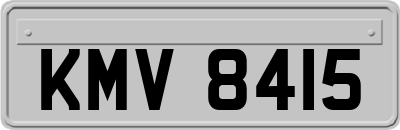 KMV 8415